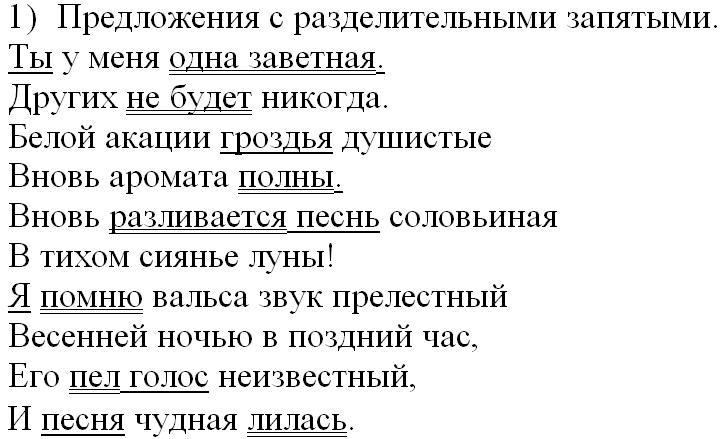 1) Предложения с разделительными запятыми.
Ты у меня одна заветная.
Других не будет никогда.
Белой акации гроздья душистые
Вновь аромата полны.
Вновь разливается песнь соловьиная
В тихом сиянье луны!
Я помню вальса звук прелестный
Весенней ночью в поздний час,
Его пел голос неизвестный,
И песня чудная лилась.